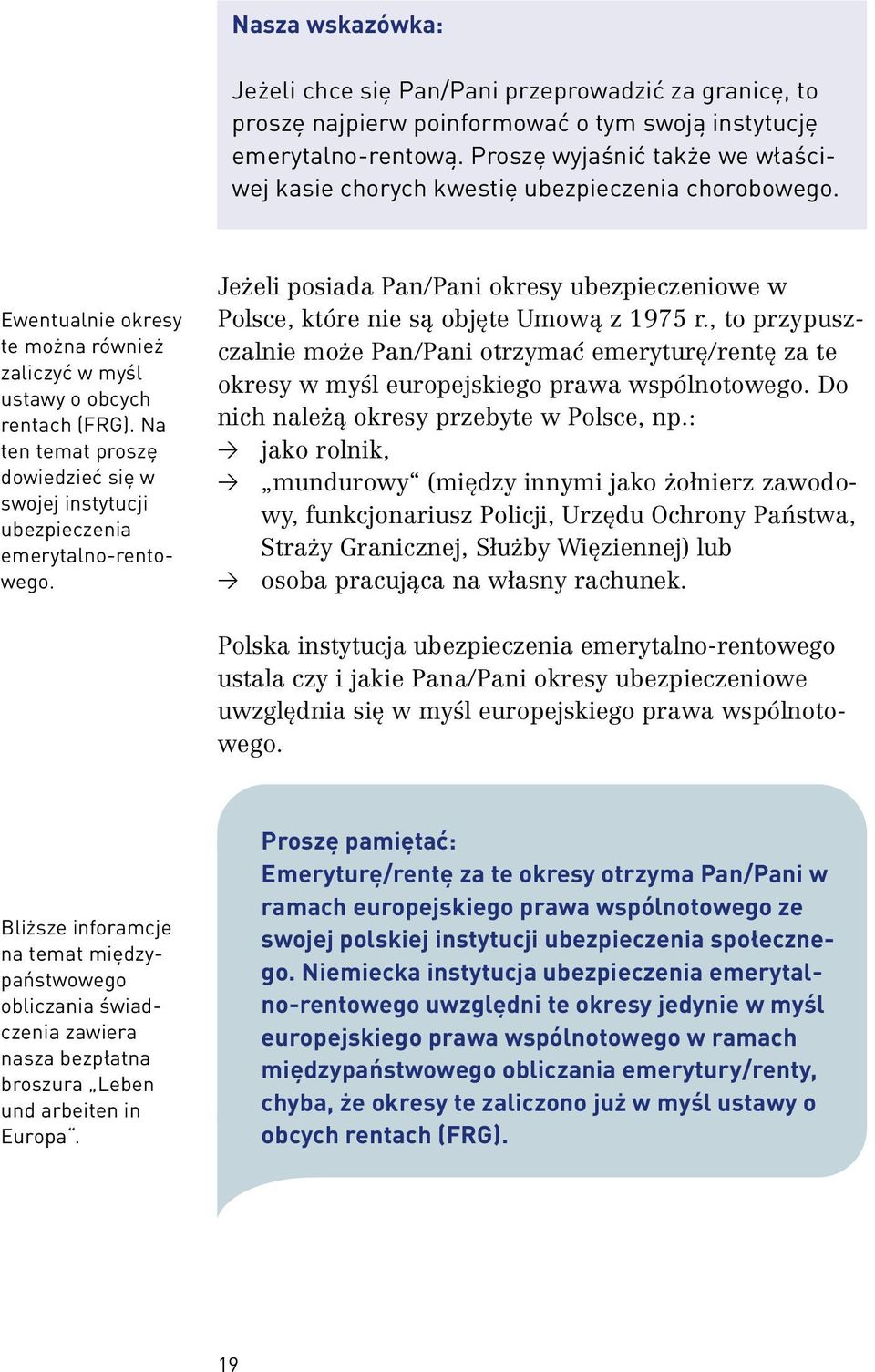 Nasza wskazówka:

Jeżeli chce się Pan/Pani przeprowadzić za granicę, to proszę najpierw poinformować o tym swoją instytucję emerytalno-rentową. Proszę wyjaśnić także we właściwej kasie chorych kwestię ubezpieczenia chorobowego.

Ewentualnie okresy te można również zaliczyć w myśl ustawy o obcych rentach (FRG). Na ten temat proszę dowiedzieć się w swojej instytucji ubezpieczenia emerytalno-rentowego.

Jeżeli posiada Pan/Pani okresy ubezpieczeniowe w Polsce, które nie są objęte Umową z 1975 r., to przypuszczalnie może Pan/Pani otrzymać emeryturę/rentę za te okresy w myśl europejskiego prawa wspólnotowego. Do nich należą okresy przebyte w Polsce, np.:
→ jako rolnik,
→ „mundurowy“ (między innymi jako żołnierz zawodowy, funkcjonariusz Policji, Urzędu Ochrony Państwa, Straży Granicznej, Służby Więziennej) lub
→ osoba pracująca na własny rachunek.

Polska instytucja ubezpieczenia emerytalno-rentowego ustala czy i jakie Pana/Pani okresy ubezpieczeniowe uwzględnia się w myśl europejskiego prawa wspólnotowego.

Bliższe inforamcje na temat międzypaństwowego obliczania świadczenia zawiera nasza bezpłatna broszura „Leben und arbeiten in Europa“.

Proszę pamiętać:
Emeryturę/rentę za te okresy otrzyma Pan/Pani w ramach europejskiego prawa wspólnotowego ze swojej polskiej instytucji ubezpieczenia społecznego. Niemiecka instytucja ubezpieczenia emerytalno-rentowego uwzględni te okresy jedynie w myśl europejskiego prawa wspólnotowego w ramach międzypaństwowego obliczania emerytury/renty, chyba, że okresy te zaliczono już w myśl ustawy o obcych rentach (FRG).

19